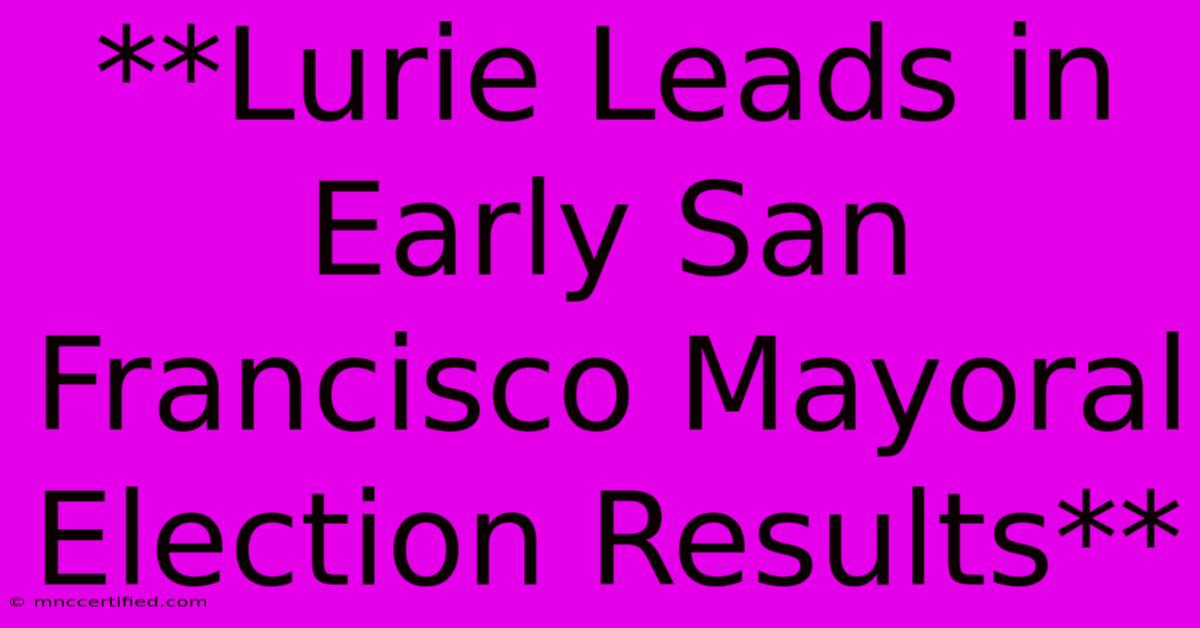 **Lurie Leads in Early San Francisco Mayoral Election Results**

© mnccertified.com